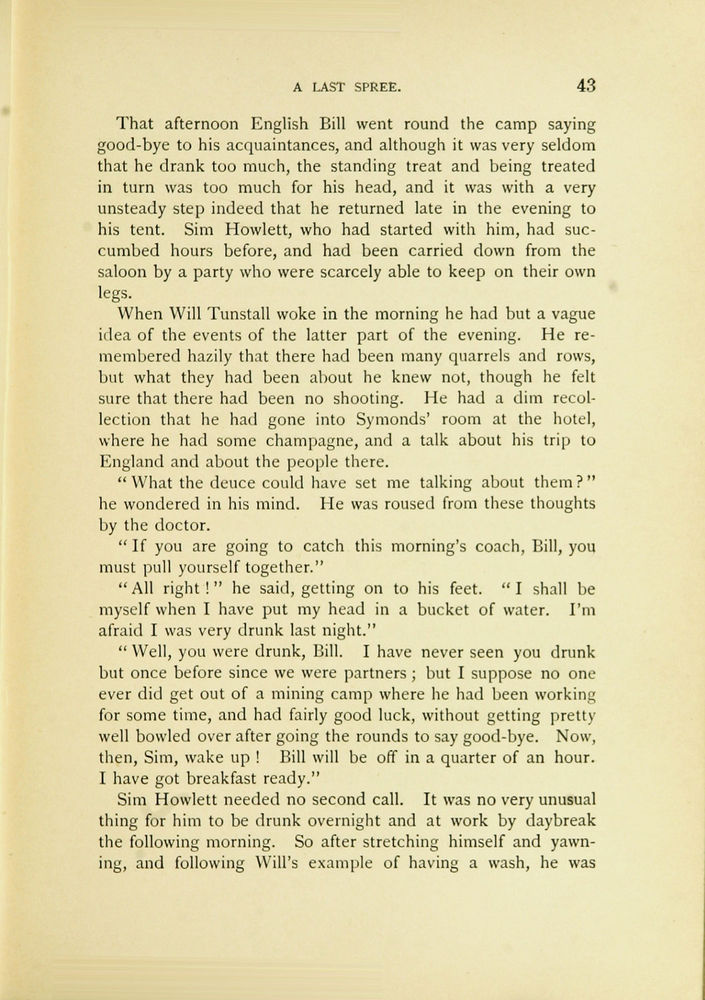 A LAST SPREE. 43

That afternoon English Bill went round the camp saying good-bye to his acquaintances, and although it was very seldom that he drank too much, the standing treat and being treated in turn was too much for his head, and it was with a very unsteady step indeed that he returned late in the evening to his tent. Sim Howlett, who had started with him, had succumbed hours before, and had been carried down from the saloon by a party who were scarcely able to keep on their own legs.

When Will Tunstall woke in the morning he had but a vague idea of the events of the latter part of the evening. He remembered hazily that there had been many quarrels and rows, but what they had been about he knew not, though he felt sure that there had been no shooting. He had a dim recollection that he had gone into Symonds' room at the hotel, where he had some champagne, and a talk about his trip to England and about the people there.

"What the deuce could have set me talking about them?" he wondered in his mind. He was roused from these thoughts by the doctor.

"If you are going to catch this morning's coach, Bill, you must pull yourself together."

"All right!" he said, getting on to his feet. "I shall be myself when I have put my head in a bucket of water. I'm afraid I was very drunk last night."

"Well, you were drunk, Bill. I have never seen you drunk but once before since we were partners; but I suppose no one ever did get out of a mining camp where he had been working for some time, and had fairly good luck, without getting pretty well bowled over after going the rounds to say good-bye. Now, then, Sim, wake up! Bill will be off in a quarter of an hour. I have got breakfast ready."

Sim Howlett needed no second call. It was no very unusual thing for him to be drunk overnight and at work by daybreak the following morning. So after stretching himself and yawning, and following Will's example of having a wash, he was